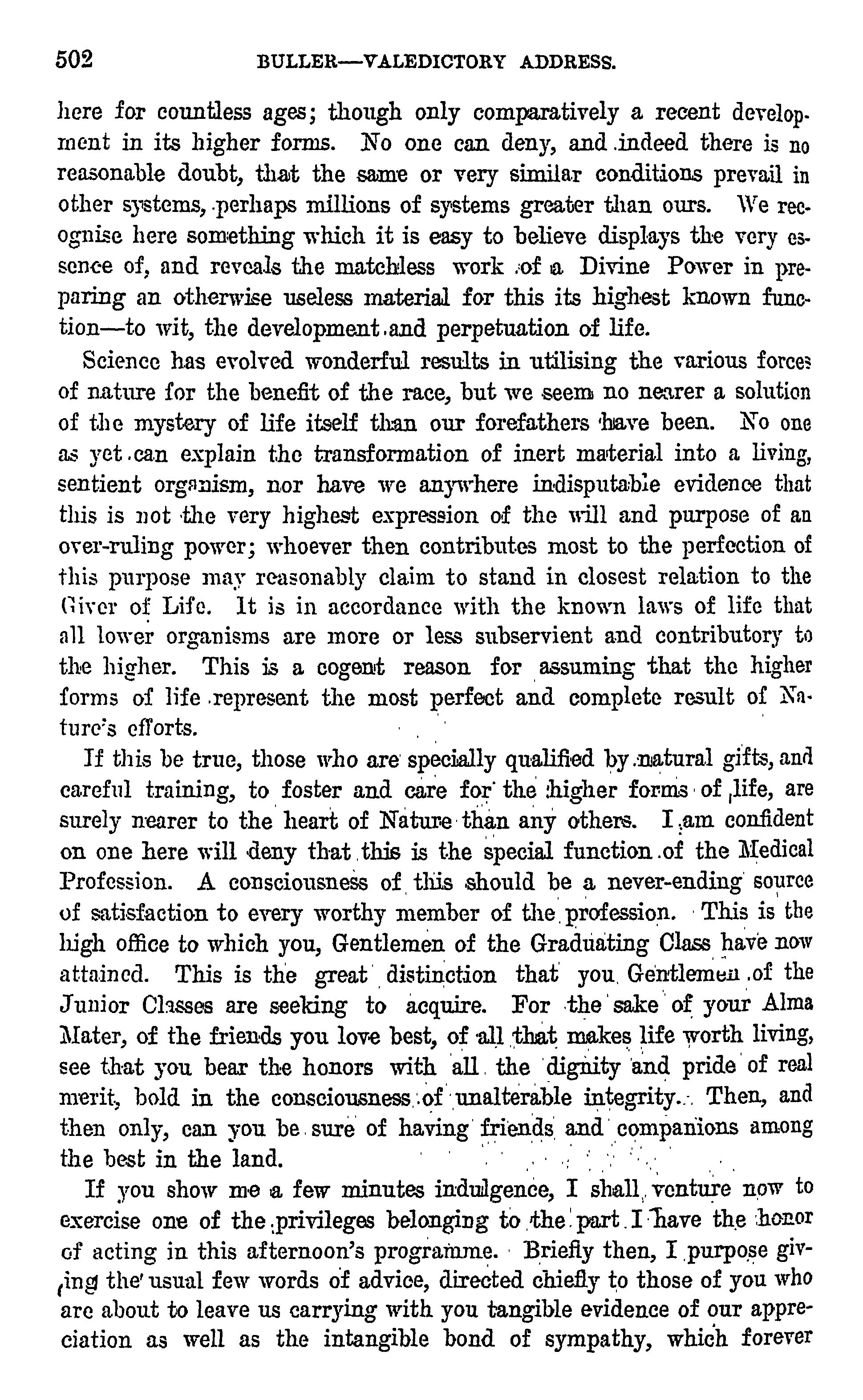 502 BULLER—VALEDICTORY ADDRESS.

here for countless ages; though only comparatively a recent development in its higher forms. No one can deny, and indeed there is no reasonable doubt, that the same or very similar conditions prevail in other systems, perhaps millions of systems greater than ours. We recognise here something which it is easy to believe displays the very essence of, and reveals the matchless work of a Divine Power in preparing an otherwise useless material for this its highest known function—to wit, the development and perpetuation of life.

Science has evolved wonderful results in utilising the various forces of nature for the benefit of the race, but we seem no nearer a solution of the mystery of life itself than our forefathers have been. No one as yet can explain the transformation of inert material into a living, sentient organism, nor have we anywhere indisputable evidence that this is not the very highest expression of the will and purpose of an over-ruling power; whoever then contributes most to the perfection of this purpose may reasonably claim to stand in closest relation to the Giver of Life. It is in accordance with the known laws of life that all lower organisms are more or less subservient and contributory to the higher. This is a cogent reason for assuming that the higher forms of life represent the most perfect and complete result of Nature's efforts.

If this be true, those who are specially qualified by natural gifts, and careful training, to foster and care for the higher forms of life, are surely nearer to the heart of Nature than any others. I am confident on one here will deny that this is the special function of the Medical Profession. A consciousness of this should be a never-ending source of satisfaction to every worthy member of the profession. This is the high office to which you, Gentlemen of the Graduating Class have now attained. This is the great distinction that you Gentlemen of the Junior Classes are seeking to acquire. For the sake of your Alma Mater, of the friends you love best, of all that makes life worth living, see that you bear the honors with all the dignity and pride of real merit, bold in the consciousness of unalterable integrity. Then, and then only, can you be sure of having friends and companions among the best in the land.

If you show me a few minutes indulgence, I shall venture now to exercise one of the privileges belonging to the part I have the honor of acting in this afternoon's programme. Briefly then, I purpose giving the usual few words of advice, directed chiefly to those of you who are about to leave us carrying with you tangible evidence of our appreciation as well as the intangible bond of sympathy, which forever